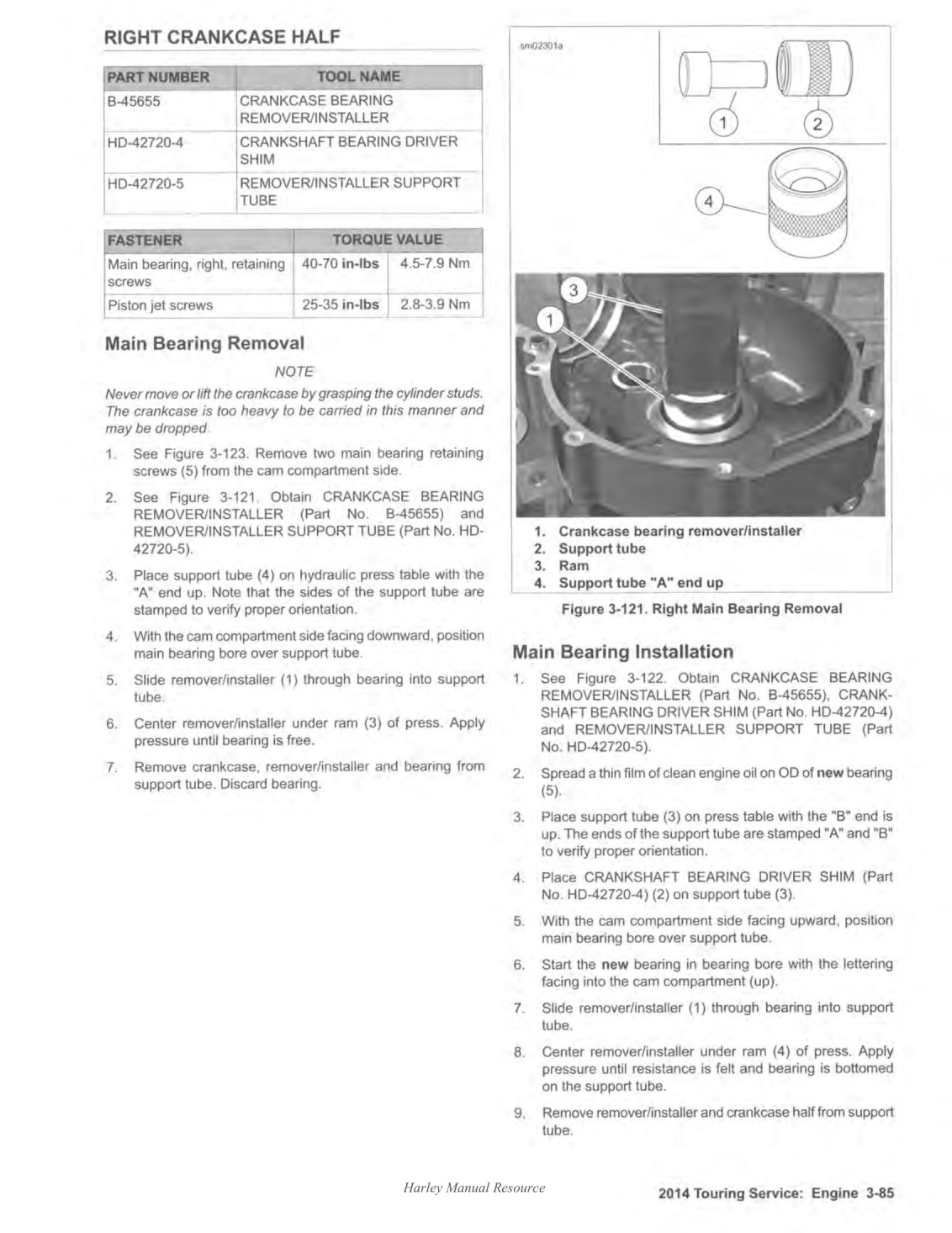 RIGHT CRANKCASE HALF

| PART NUMBER | TOOL NAME |
|---|---|
| B-45655 | CRANKCASE BEARING REMOVER/INSTALLER |
| HD-42720-4 | CRANKSHAFT BEARING DRIVER SHIM |
| HD-42720-5 | REMOVER/INSTALLER SUPPORT TUBE |

| FASTENER | TORQUE VALUE | |
|---|---|---|
| Main bearing, right, retaining screws | 40-70 in-lbs | 4.5-7.9 Nm |
| Piston jet screws | 25-35 in-lbs | 2.8-3.9 Nm |

Main Bearing Removal

NOTE

Never move or lift the crankcase by grasping the cylinder studs. The crankcase is too heavy to be carried in this manner and may be dropped.

1. See Figure 3-123. Remove two main bearing retaining screws (5) from the cam compartment side.

2. See Figure 3-121. Obtain CRANKCASE BEARING REMOVER/INSTALLER (Part No. B-45655) and REMOVER/INSTALLER SUPPORT TUBE (Part No. HD-42720-5).

3. Place support tube (4) on hydraulic press table with the "A" end up. Note that the sides of the support tube are stamped to verify proper orientation.

4. With the cam compartment side facing downward, position main bearing bore over support tube.

5. Slide remover/installer (1) through bearing into support tube.

6. Center remover/installer under ram (3) of press. Apply pressure until bearing is free.

7. Remove crankcase, remover/installer and bearing from support tube. Discard bearing.

sm02301a

1 2 4 3 1

1. Crankcase bearing remover/installer
2. Support tube
3. Ram
4. Support tube "A" end up

Figure 3-121. Right Main Bearing Removal

Main Bearing Installation

1. See Figure 3-122. Obtain CRANKCASE BEARING REMOVER/INSTALLER (Part No. B-45655), CRANKSHAFT BEARING DRIVER SHIM (Part No. HD-42720-4) and REMOVER/INSTALLER SUPPORT TUBE (Part No. HD-42720-5).

2. Spread a thin film of clean engine oil on OD of new bearing (5).

3. Place support tube (3) on press table with the "B" end is up. The ends of the support tube are stamped "A" and "B" to verify proper orientation.

4. Place CRANKSHAFT BEARING DRIVER SHIM (Part No. HD-42720-4) (2) on support tube (3).

5. With the cam compartment side facing upward, position main bearing bore over support tube.

6. Start the new bearing in bearing bore with the lettering facing into the cam compartment (up).

7. Slide remover/installer (1) through bearing into support tube.

8. Center remover/installer under ram (4) of press. Apply pressure until resistance is felt and bearing is bottomed on the support tube.

9. Remove remover/installer and crankcase half from support tube.

Harley Manual Resource

2014 Touring Service: Engine 3-85